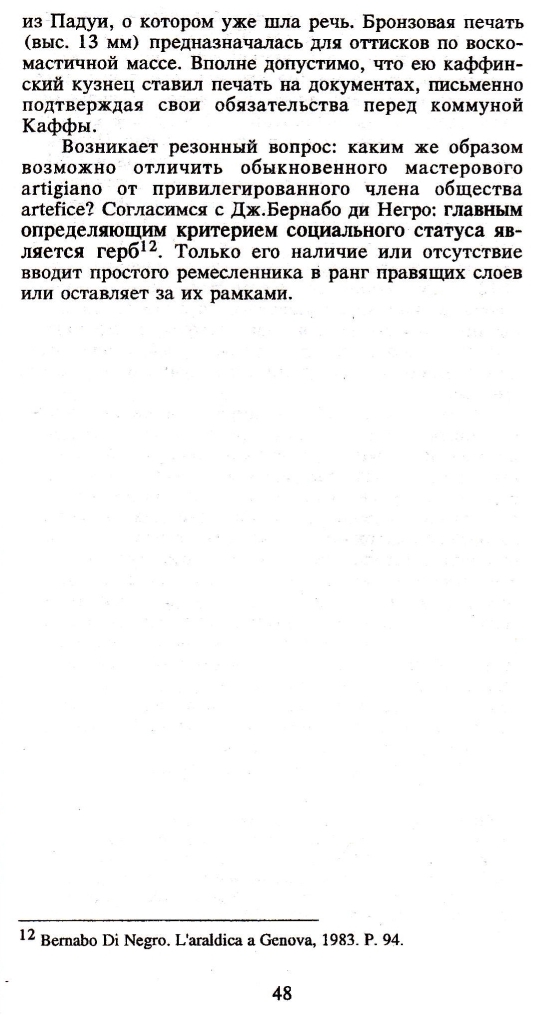 из Падуи, о котором уже шла речь. Бронзовая печать (выс. 13 мм) предназначалась для оттисков по воскомастичной массе. Вполне допустимо, что ею каффинский кузнец ставил печать на документах, письменно подтверждая свои обязательства перед коммуной Каффы.

Возникает резонный вопрос: каким же образом возможно отличить обыкновенного мастерового artigiano от привилегированного члена общества artefice? Согласимся с Дж.Бернабо ди Негро: главным определяющим критерием социального статуса является герб$^{12}$. Только его наличие или отсутствие вводит простого ремесленника в ранг правящих слоев или оставляет за их рамками.

$^{12}$ Bernabo Di Negro. L'araldica a Genova, 1983. P. 94.

48